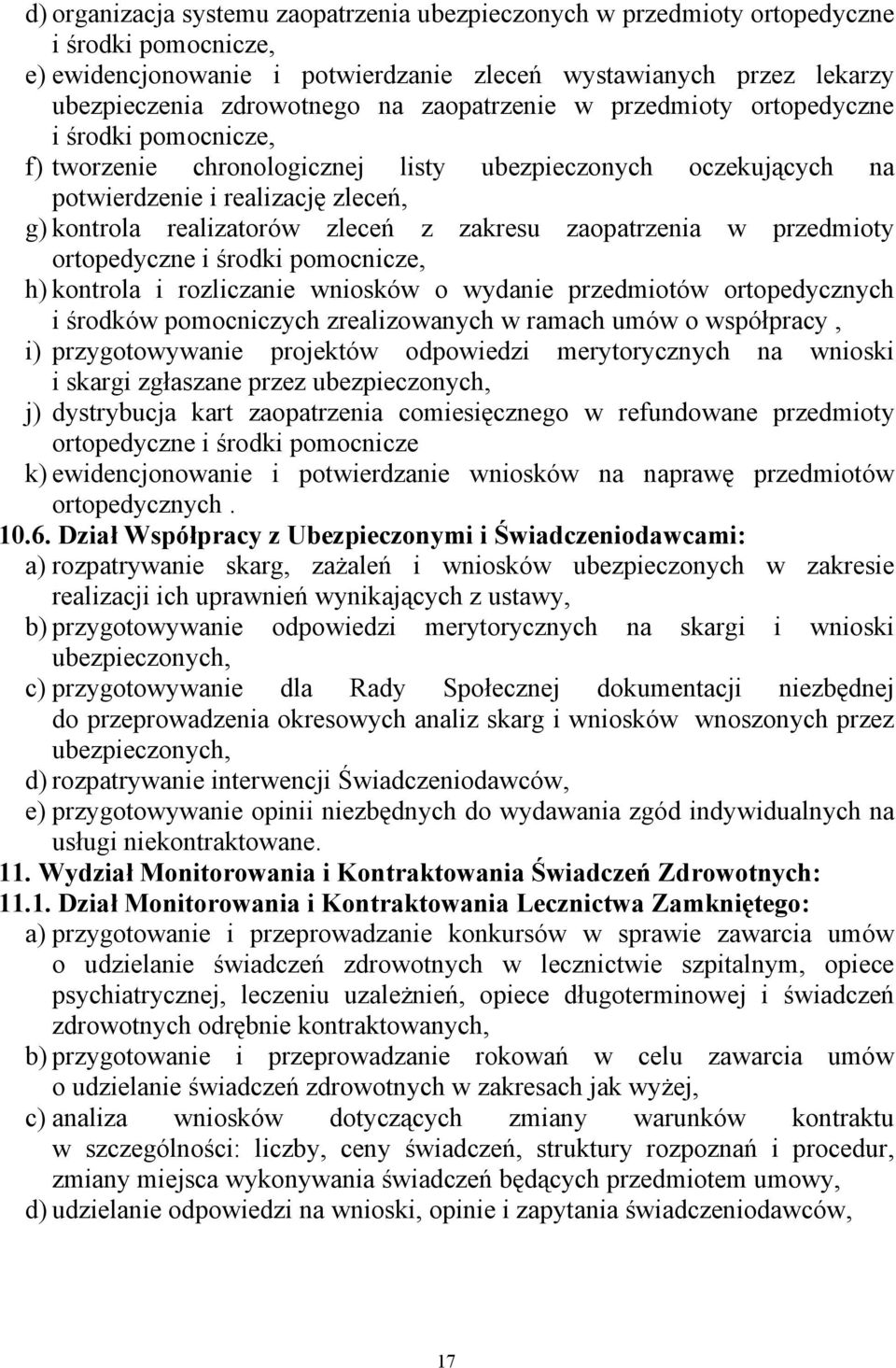 d) organizacja systemu zaopatrzenia ubezpieczonych w przedmioty ortopedyczne i środki pomocnicze,
e) ewidencjonowanie i potwierdzanie zleceń wystawianych przez lekarzy ubezpieczenia zdrowotnego na zaopatrzenie w przedmioty ortopedyczne i środki pomocnicze,
f) tworzenie chronologicznej listy ubezpieczonych oczekujących na potwierdzenie i realizację zleceń,
g) kontrola realizatorów zleceń z zakresu zaopatrzenia w przedmioty ortopedyczne i środki pomocnicze,
h) kontrola i rozliczanie wniosków o wydanie przedmiotów ortopedycznych i środków pomocniczych zrealizowanych w ramach umów o współpracy ,
i) przygotowywanie projektów odpowiedzi merytorycznych na wnioski i skargi zgłaszane przez ubezpieczonych,
j) dystrybucja kart zaopatrzenia comiesięcznego w refundowane przedmioty ortopedyczne i środki pomocnicze
k) ewidencjonowanie i potwierdzanie wniosków na naprawę przedmiotów ortopedycznych .
10.6. Dział Współpracy z Ubezpieczonymi i Świadczeniodawcami:
a) rozpatrywanie skarg, zażaleń i wniosków ubezpieczonych w zakresie realizacji ich uprawnień wynikających z ustawy,
b) przygotowywanie odpowiedzi merytorycznych na skargi i wnioski ubezpieczonych,
c) przygotowywanie dla Rady Społecznej dokumentacji niezbędnej do przeprowadzenia okresowych analiz skarg i wniosków wnoszonych przez ubezpieczonych,
d) rozpatrywanie interwencji Świadczeniodawców,
e) przygotowywanie opinii niezbędnych do wydawania zgód indywidualnych na usługi niekontraktowane.
11. Wydział Monitorowania i Kontraktowania Świadczeń Zdrowotnych:
11.1. Dział Monitorowania i Kontraktowania Lecznictwa Zamkniętego:
a) przygotowanie i przeprowadzanie konkursów w sprawie zawarcia umów o udzielanie świadczeń zdrowotnych w lecznictwie szpitalnym, opiece psychiatrycznej, leczeniu uzależnień, opiece długoterminowej i świadczeń zdrowotnych odrębnie kontraktowanych,
b) przygotowanie i przeprowadzanie rokowań w celu zawarcia umów o udzielanie świadczeń zdrowotnych w zakresach jak wyżej,
c) analiza wniosków dotyczących zmiany warunków kontraktu w szczególności: liczby, ceny świadczeń, struktury rozpoznań i procedur, zmiany miejsca wykonywania świadczeń będących przedmiotem umowy,
d) udzielanie odpowiedzi na wnioski, opinie i zapytania świadczeniodawców,

17